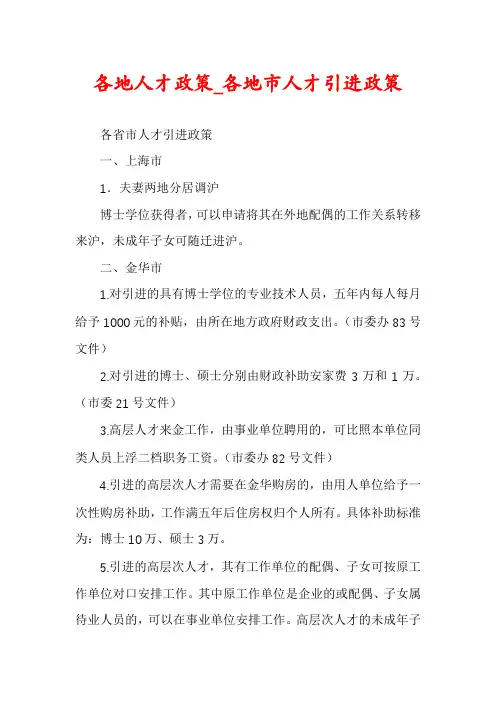 各地人才政策_各地市人才引进政策

各省市人才引进政策

一、上海市

1．夫妻两地分居调沪

博士学位获得者，可以申请将其在外地配偶的工作关系转移来沪，未成年子女可随迁进沪。

二、金华市

1.对引进的具有博士学位的专业技术人员，五年内每人每月给予1000元的补贴，由所在地方政府财政支出。（市委办83号文件）

2.对引进的博士、硕士分别由财政补助安家费3万和1万。（市委21号文件）

3.高层人才来金工作，由事业单位聘用的，可比照本单位同类人员上浮二档职务工资。（市委办82号文件）

4.引进的高层次人才需要在金华购房的，由用人单位给予一次性购房补助，工作满五年后住房权归个人所有。具体补助标准为：博士10万、硕士3万。

5.引进的高层次人才，其有工作单位的配偶、子女可按原工作单位对口安排工作。其中原工作单位是企业的或配偶、子女属待业人员的，可以在事业单位安排工作。高层次人才的未成年子